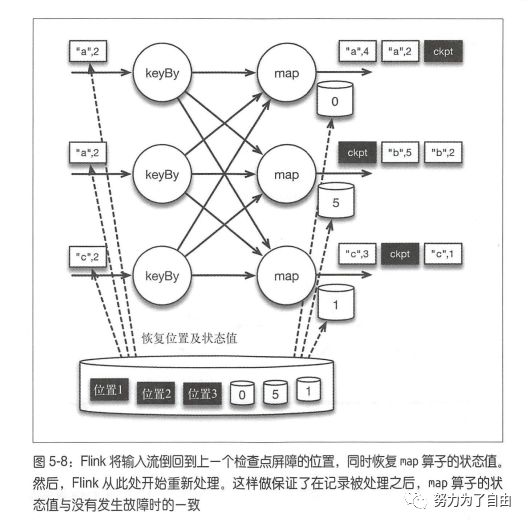 "a",2

keyBy

map

"a",4 "a",2 ckpt

0

"a",2

keyBy

map

ckpt "b",5 "b",2

5

"c",2

keyBy

map

"c",3 ckpt "c",1

1

恢复位置及状态值

位置1 位置2 位置3 0 5 1

图 5-8：Flink 将输入流倒回到上一个检查点屏障的位置，同时恢复 map 算子的状态值。然后，Flink 从此处开始重新处理。这样做保证了在记录被处理之后，map 算子的状态值与没有发生故障时的一致

努力为了自由